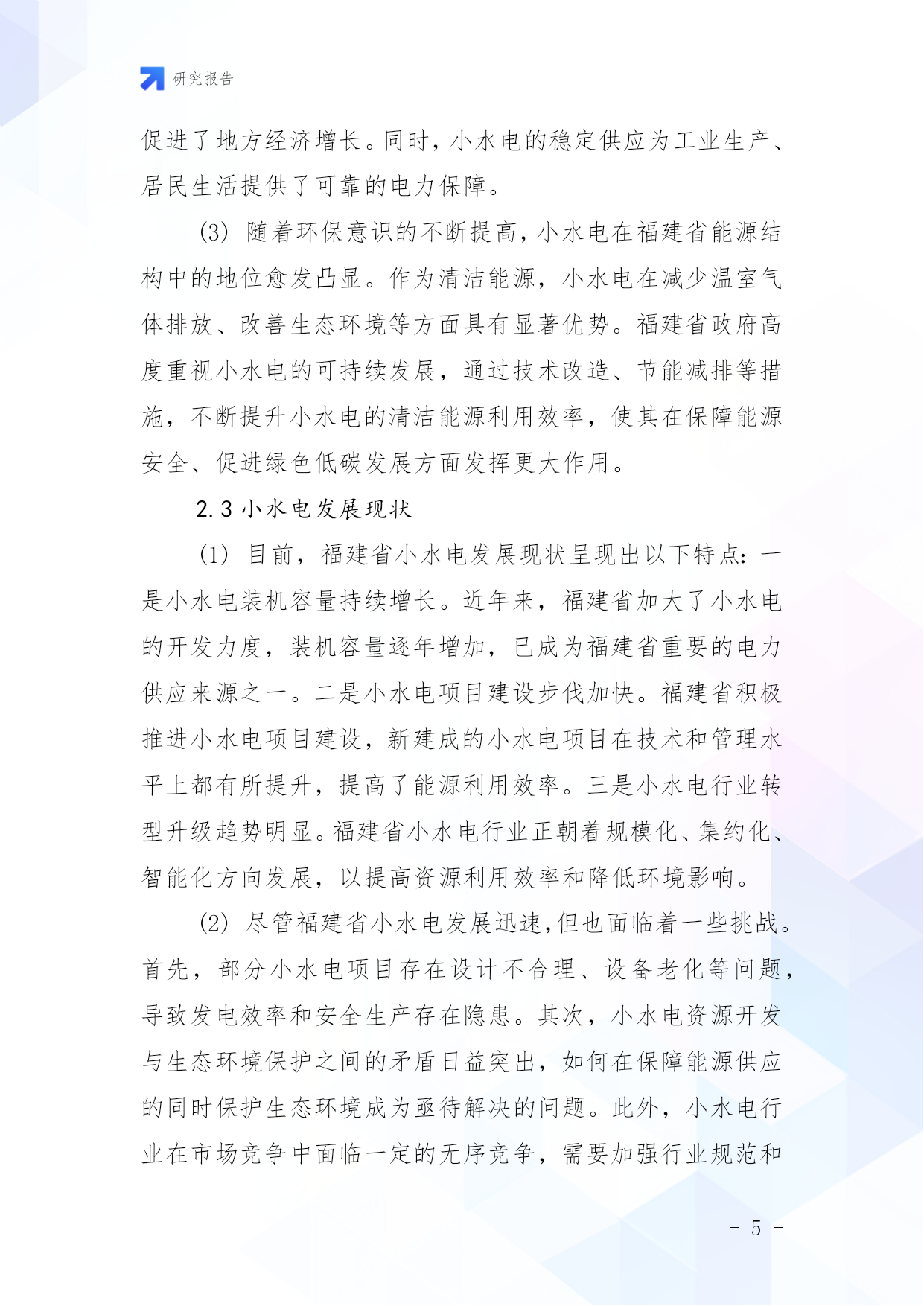 研究报告

促进了地方经济增长。同时，小水电的稳定供应为工业生产、居民生活提供了可靠的电力保障。

(3) 随着环保意识的不断提高，小水电在福建省能源结构中的地位愈发凸显。作为清洁能源，小水电在减少温室气体排放、改善生态环境等方面具有显著优势。福建省政府高度重视小水电的可持续发展，通过技术改造、节能减排等措施，不断提升小水电的清洁能源利用效率，使其在保障能源安全、促进绿色低碳发展方面发挥更大作用。

2.3 小水电发展现状

(1) 目前，福建省小水电发展现状呈现出以下特点：一是小水电装机容量持续增长。近年来，福建省加大了小水电的开发力度，装机容量逐年增加，已成为福建省重要的电力供应来源之一。二是小水电项目建设步伐加快。福建省积极推进小水电项目建设，新建成的小水电项目在技术和管理水平上都有所提升，提高了能源利用效率。三是小水电行业转型升级趋势明显。福建省小水电行业正朝着规模化、集约化、智能化方向发展，以提高资源利用效率和降低环境影响。

(2) 尽管福建省小水电发展迅速，但也面临着一些挑战。首先，部分小水电项目存在设计不合理、设备老化等问题，导致发电效率和安全生产存在隐患。其次，小水电资源开发与生态环境保护之间的矛盾日益突出，如何在保障能源供应的同时保护生态环境成为亟待解决的问题。此外，小水电行业在市场竞争中面临一定的无序竞争，需要加强行业规范和

- 5 -